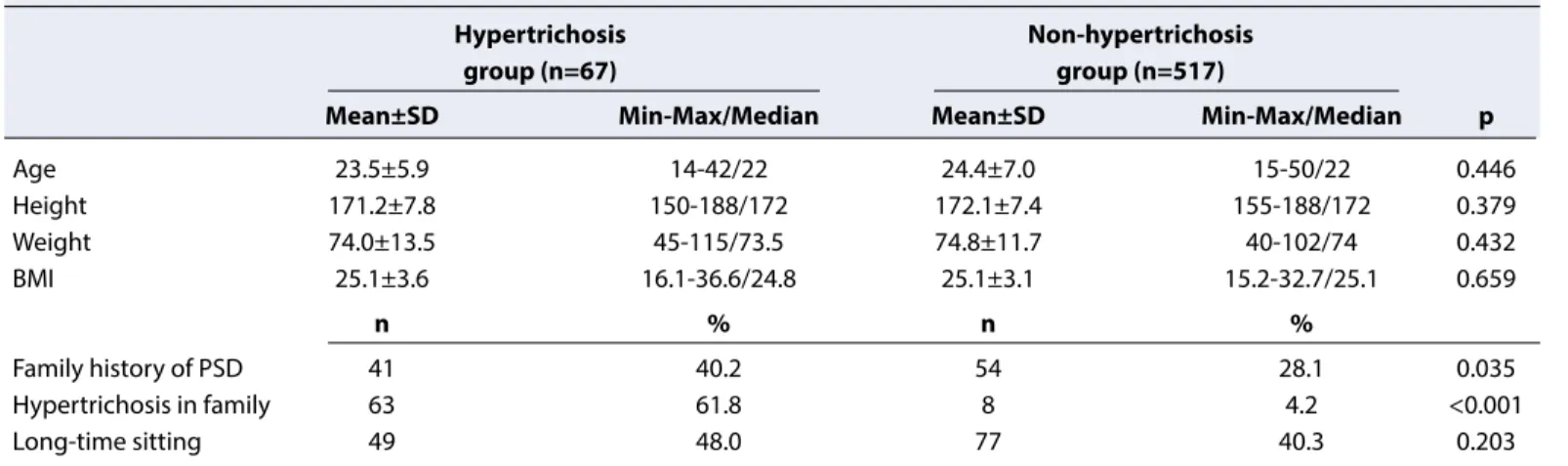 | | Hypertrichosis group (n=67) | | Non-hypertrichosis group (n=517) | | |
|---|---|---|---|---|---|
| | Mean±SD | Min-Max/Median | Mean±SD | Min-Max/Median | p |
| Age | 23.5±5.9 | 14-42/22 | 24.4±7.0 | 15-50/22 | 0.446 |
| Height | 171.2±7.8 | 150-188/172 | 172.1±7.4 | 155-188/172 | 0.379 |
| Weight | 74.0±13.5 | 45-115/73.5 | 74.8±11.7 | 40-102/74 | 0.432 |
| BMI | 25.1±3.6 | 16.1-36.6/24.8 | 25.1±3.1 | 15.2-32.7/25.1 | 0.659 |
| | n | % | n | % | |
| Family history of PSD | 41 | 40.2 | 54 | 28.1 | 0.035 |
| Hypertrichosis in family | 63 | 61.8 | 8 | 4.2 | <0.001 |
| Long-time sitting | 49 | 48.0 | 77 | 40.3 | 0.203 |